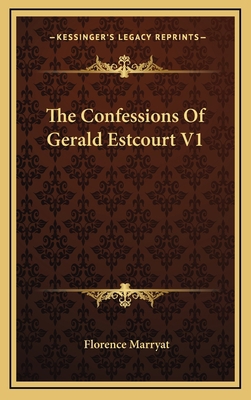 —KESSINGER'S LEGACY REPRINTS—

The Confessions Of Gerald Estcourt V1

Florence Marryat